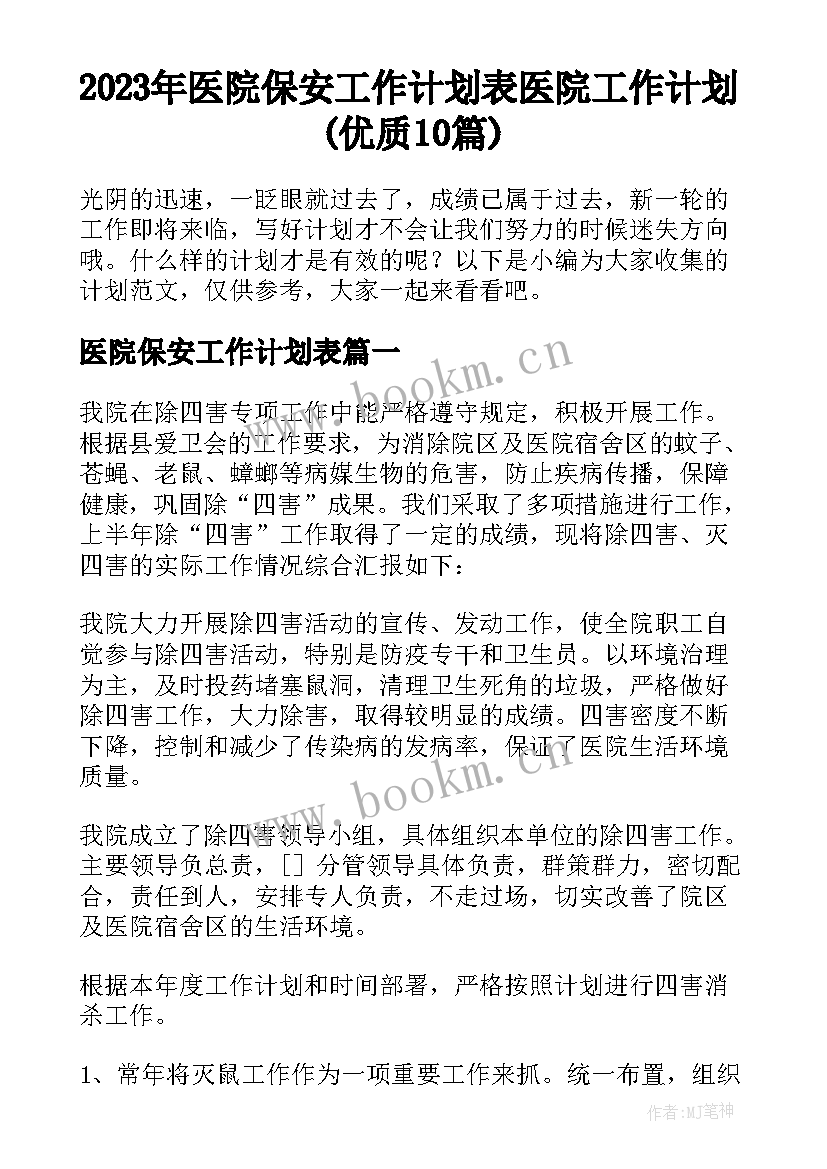 2023年医院保安工作计划表医院工作计划(优质10篇)

光阴的迅速，一眨眼就过去了，成绩已属于过去，新一轮的工作即将来临，写好计划才不会让我们努力的时候迷失方向哦。什么样的计划才是有效的呢？以下是小编为大家收集的计划范文，仅供参考，大家一起来看看吧。

医院保安工作计划表篇一

www.bookm.cn

我院在除四害专项工作中能严格遵守规定，积极开展工作。根据县爱卫会的工作要求，为消除院区及医院宿舍区的蚊子、苍蝇、老鼠、蟑螂等病媒生物的危害，防止疾病传播，保障健康，巩固除“四害”成果。我们采取了多项措施进行工作，上半年除“四害”工作取得了一定的成绩，现将除四害、灭四害的实际工作情况综合汇报如下：

我院大力开展除四害活动的宣传、发动工作，使全院职工自觉参与除四害活动，特别是防疫专干和卫生员。以环境治理为主，及时投药堵塞鼠洞，清理卫生死角的垃圾，严格做好除四害工作，大力除害，取得较明显的成绩。四害密度不断下降，控制和减少了传染病的发病率，保证了医院生活环境质量。

www.bookm.cn

我院成立了除四害领导小组，具体组织本单位的除四害工作。主要领导负总责，[] 分管领导具体负责，群策群力，密切配合，责任到人，安排专人负责，不走过场，切实改善了院区及医院宿舍区的生活环境。

根据本年度工作计划和时间部署，严格按照计划进行四害消杀工作。

1、常年将灭鼠工作作为一项重要工作来抓。统一布置，组织

作者:MJ笔神